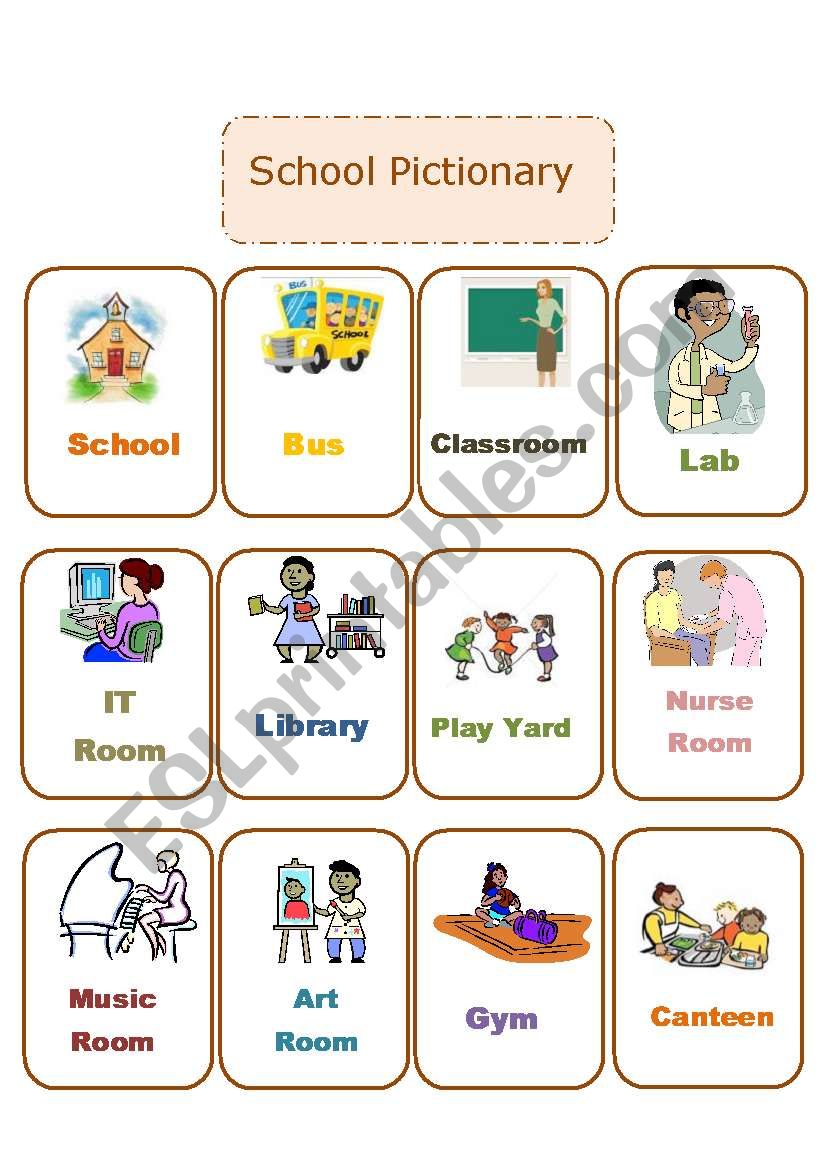 School Pictionary

BUS
SCHOOL

School

Bus

Classroom

Lab

IT Room

Library

Play Yard

Nurse Room

Music Room

Art Room

Gym

Canteen

ESLprintables.com